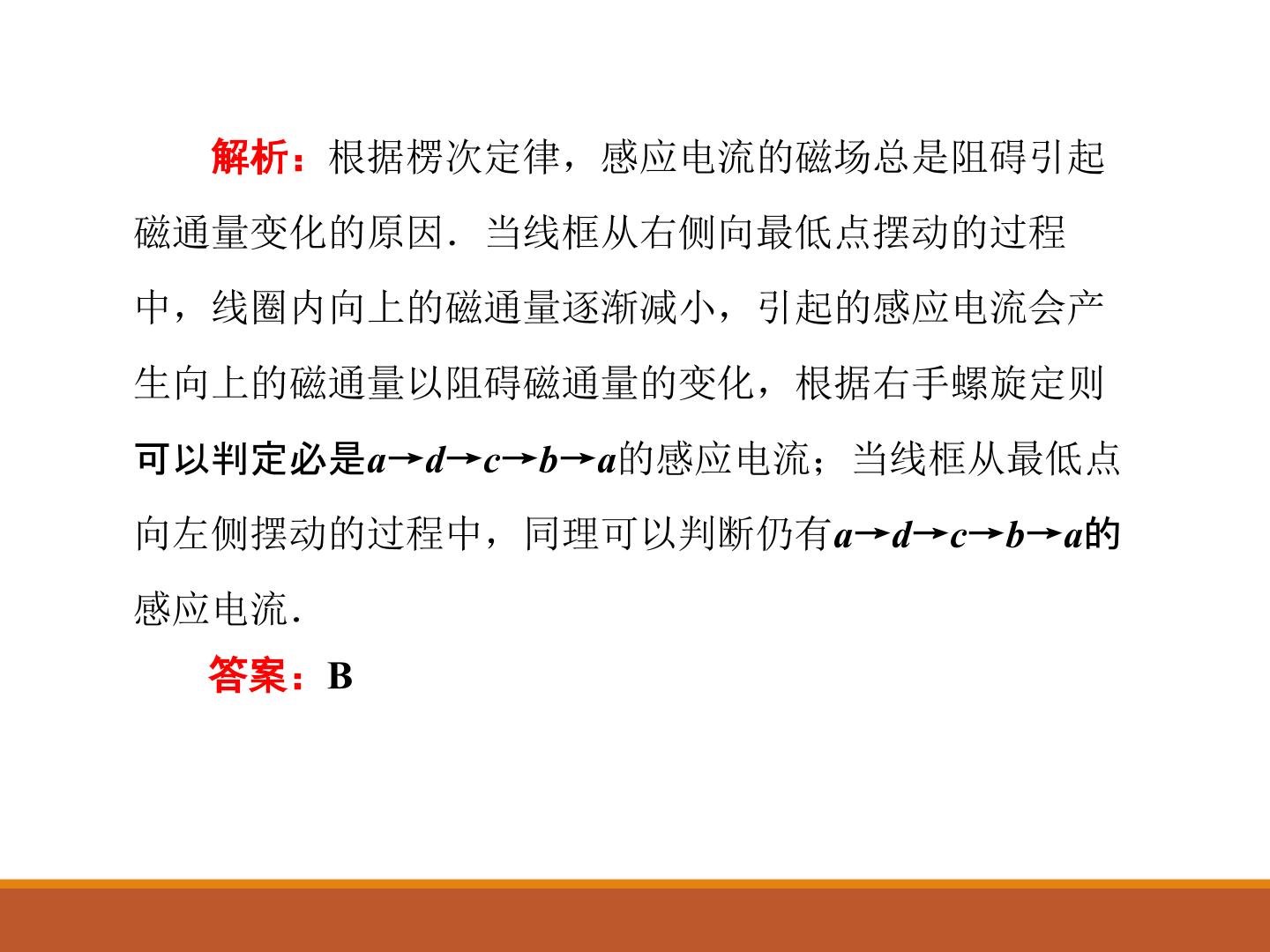 解析：根据楞次定律，感应电流的磁场总是阻碍引起磁通量变化的原因．当线框从右侧向最低点摆动的过程中，线圈内向上的磁通量逐渐减小，引起的感应电流会产生向上的磁通量以阻碍磁通量的变化，根据右手螺旋定则可以判定必是$a \to d \to c \to b \to a$的感应电流；当线框从最低点向左侧摆动的过程中，同理可以判断仍有$a \to d \to c \to b \to a$的感应电流．

答案：B